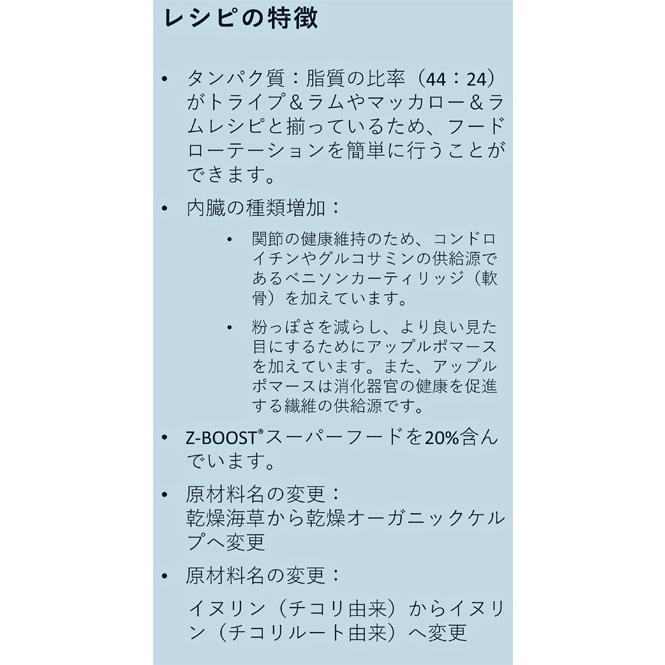 レシピの特徴

• タンパク質：脂質の比率（44：24）がトライプ＆ラムやマッカロー＆ラムレシピと揃っているため、フードローテーションを簡単に行うことができます。

• 内臓の種類増加：

  • 関節の健康維持のため、コンドロイチンやグルコサミンの供給源であるベニソンカーティリッジ（軟骨）を加えています。

  • 粉っぽさを減らし、より良い見た目にするためにアップルポマースを加えています。また、アップルポマースは消化器官の健康を促進する繊維の供給源です。

• Z-BOOST®スーパーフードを20%含んでいます。

• 原材料名の変更：
乾燥海草から乾燥オーガニックケルプへ変更

• 原材料名の変更：

イヌリン（チコリ由来）からイヌリン（チコリルート由来）へ変更